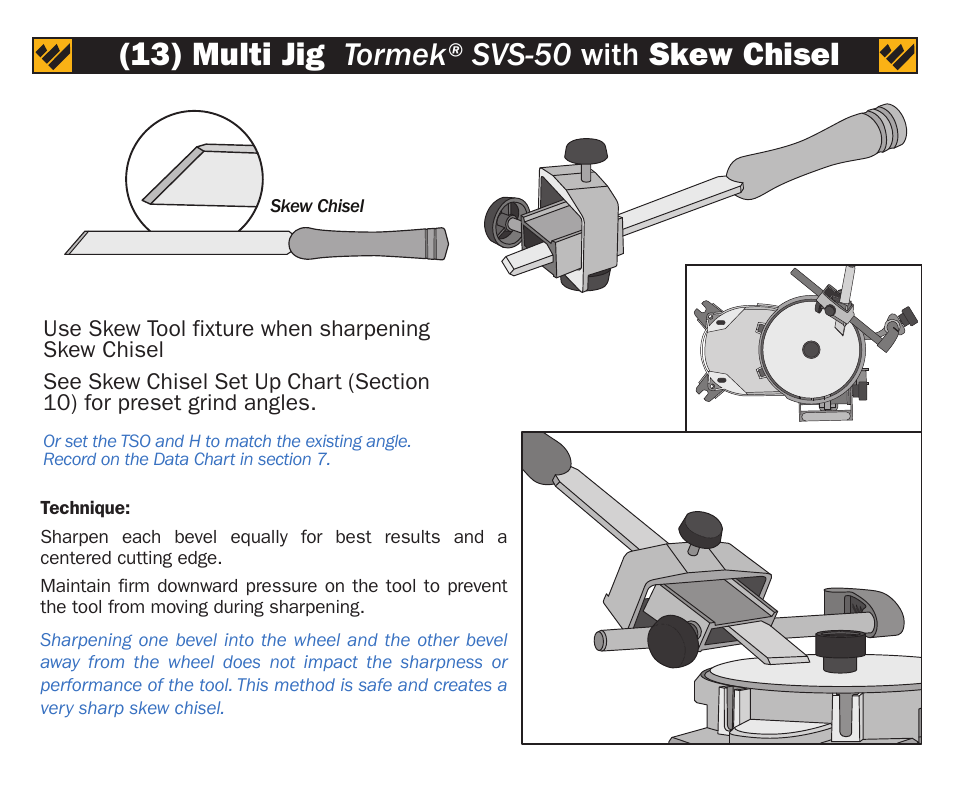 (13) Multi Jig Tormek® SVS-50 with Skew Chisel

Skew Chisel

Use Skew Tool fixture when sharpening Skew Chisel

See Skew Chisel Set Up Chart (Section 10) for preset grind angles.

Or set the TSO and H to match the existing angle. Record on the Data Chart in section 7.

Technique:

Sharpen each bevel equally for best results and a centered cutting edge.

Maintain firm downward pressure on the tool to prevent the tool from moving during sharpening.

Sharpening one bevel into the wheel and the other bevel away from the wheel does not impact the sharpness or performance of the tool. This method is safe and creates a very sharp skew chisel.